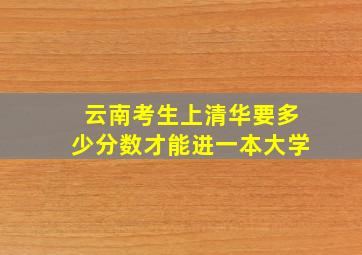 云南考生上清华要多少分数才能进一本大学